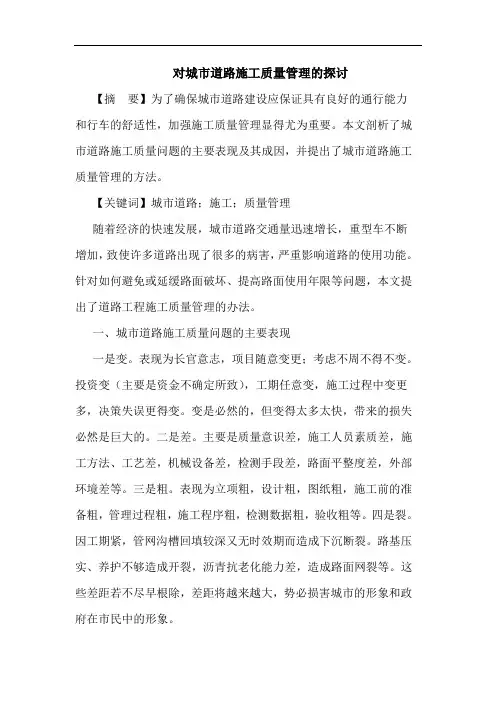 对城市道路施工质量管理的探讨

【摘　要】为了确保城市道路建设应保证具有良好的通行能力和行车的舒适性，加强施工质量管理显得尤为重要。本文剖析了城市道路施工质量问题的主要表现及其成因，并提出了城市道路施工质量管理的方法。

【关键词】城市道路；施工；质量管理

随着经济的快速发展，城市道路交通量迅速增长，重型车不断增加，致使许多道路出现了很多的病害，严重影响道路的使用功能。针对如何避免或延缓路面破坏、提高路面使用年限等问题，本文提出了道路工程施工质量管理的办法。

一、城市道路施工质量问题的主要表现

一是变。表现为长官意志，项目随意变更；考虑不周不得不变。投资变（主要是资金不确定所致），工期任意变，施工过程中变更多，决策失误更得变。变是必然的，但变得太多太快，带来的损失必然是巨大的。二是差。主要是质量意识差，施工人员素质差，施工方法、工艺差，机械设备差，检测手段差，路面平整度差，外部环境差等。三是粗。表现为立项粗，设计粗，图纸粗，施工前的准备粗，管理过程粗，施工程序粗，检测数据粗，验收粗等。四是裂。因工期紧，管网沟槽回填较深又无时效期而造成下沉断裂。路基压实、养护不够造成开裂，沥青抗老化能力差，造成路面网裂等。这些差距若不尽早根除，差距将越来越大，势必损害城市的形象和政府在市民中的形象。